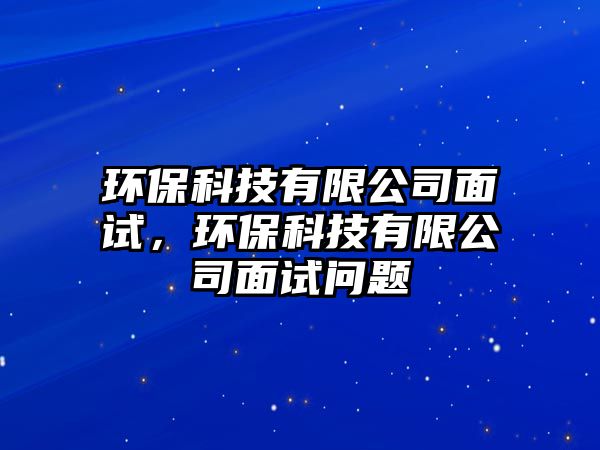 环保科技有限公司面试，环保科技有限公司面试问题